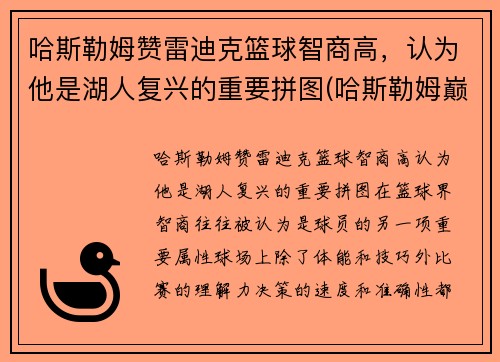 哈斯勒姆赞雷迪克篮球智商高，认为他是湖人复兴的重要拼图(哈斯勒姆巅

哈斯勒姆赞雷迪克篮球智商高认为他是湖人复兴的重要拼图在篮球界智商往往被认为是球员的另一项重要属性球场上除了体能和技巧外比赛的理解力决策的速度和准确性都